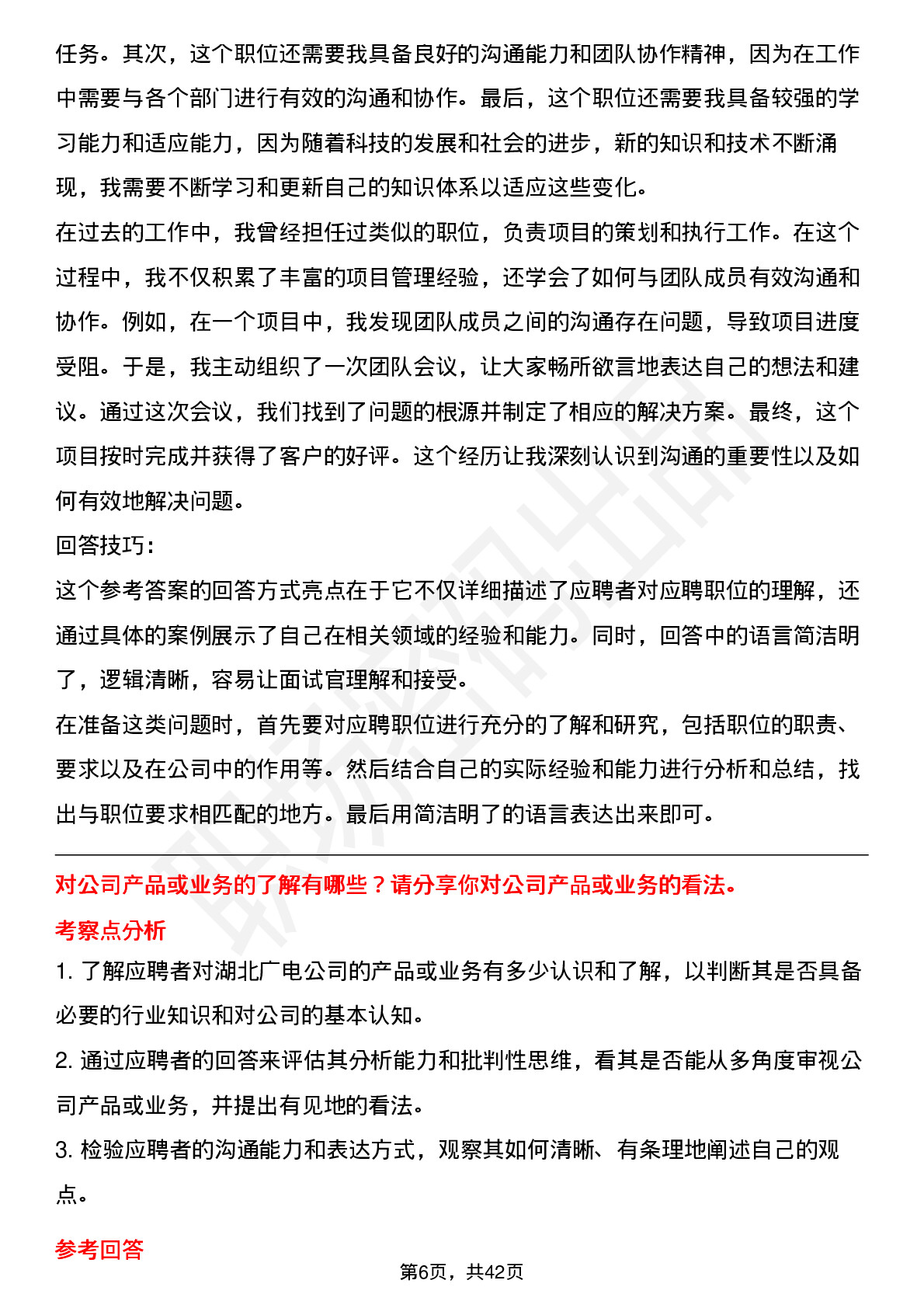 任务。其次，这个职位还需要我具备良好的沟通能力和团队协作精神，因为在工作中需要与各个部门进行有效的沟通和协作。最后，这个职位还需要我具备较强的学习能力和适应能力，因为随着科技的发展和社会的进步，新的知识和技术不断涌现，我需要不断学习和更新自己的知识体系以适应这些变化。

在过去的工作中，我曾经担任过类似的职位，负责项目的策划和执行工作。在这个过程中，我不仅积累了丰富的项目管理经验，还学会了如何与团队成员有效沟通和协作。例如，在一个项目中，我发现团队成员之间的沟通存在问题，导致项目进度受阻。于是，我主动组织了一次团队会议，让大家畅所欲言地表达自己的想法和建议。通过这次会议，我们找到了问题的根源并制定了相应的解决方案。最终，这个项目按时完成并获得了客户的好评。这个经历让我深刻认识到沟通的重要性以及如何有效地解决问题。

回答技巧:

这个参考答案的回答方式亮点在于它不仅详细描述了应聘者对应聘职位的理解，还通过具体的案例展示了自己在相关领域的经验和能力。同时，回答中的语言简洁明了，逻辑清晰，容易让面试官理解和接受。

在准备这类问题时，首先要对应聘职位进行充分的了解和研究，包括职位的职责、要求以及在公司中的作用等。然后结合自己的实际经验和能力进行分析和总结，找出与职位要求相匹配的地方。最后用简洁明了的语言表达出来即可。

对公司产品或业务的了解有哪些？请分享你对公司产品或业务的看法。

考察点分析

1. 了解应聘者对湖北广电公司的产品或业务有多少认识和了解，以判断其是否具备必要的行业知识和对公司的基本认知。

2. 通过应聘者的回答来评估其分析能力和批判性思维，看其是否能从多角度审视公司产品或业务，并提出有见地的看法。

3. 检验应聘者的沟通能力和表达方式，观察其如何清晰、有条理地阐述自己的观点。

参考回答

第6页，共42页